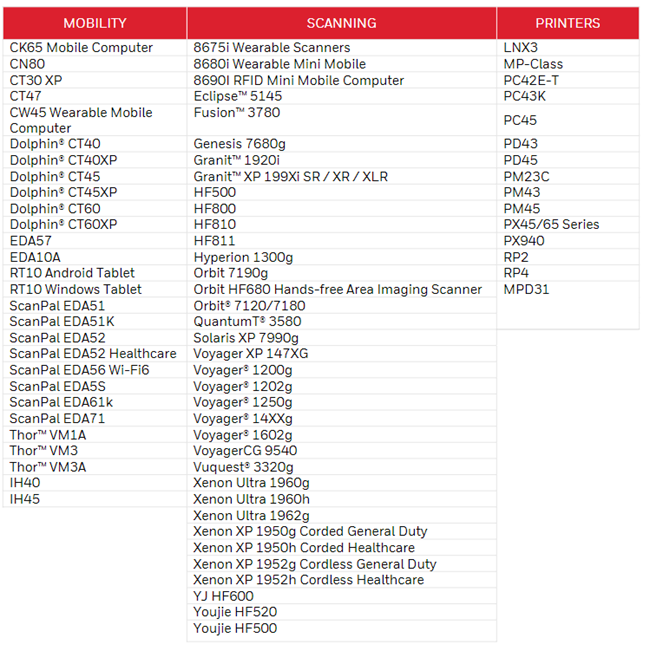 | MOBILITY | SCANNING | PRINTERS |
|---|---|---|
| CK65 Mobile Computer | 8675i Wearable Scanners | LNX3 |
| CN80 | 8680i Wearable Mini Mobile | MP-Class |
| CT30 XP | 8690I RFID Mini Mobile Computer | PC42E-T |
| CT47 | Eclipse™ 5145 | PC43K |
| CW45 Wearable Mobile Computer | Fusion™ 3780 | PC45 |
| Dolphin® CT40 | Genesis 7680g | PD43 |
| Dolphin® CT40XP | Granit™ 1920i | PD45 |
| Dolphin® CT45 | Granit™ XP 199Xi SR / XR / XLR | PM23C |
| Dolphin® CT45XP | HF500 | PM43 |
| Dolphin® CT60 | HF800 | PM45 |
| Dolphin® CT60XP | HF810 | PX45/65 Series |
| EDA57 | HF811 | PX940 |
| EDA10A | Hyperion 1300g | RP2 |
| RT10 Android Tablet | Orbit 7190g | RP4 |
| RT10 Windows Tablet | Orbit HF680 Hands-free Area Imaging Scanner | MPD31 |
| ScanPal EDA51 | Orbit® 7120/7180 | |
| ScanPal EDA51K | QuantumT® 3580 | |
| ScanPal EDA52 | Solaris XP 7990g | |
| ScanPal EDA52 Healthcare | Voyager XP 147XG | |
| ScanPal EDA56 Wi-Fi6 | Voyager® 1200g | |
| ScanPal EDA5S | Voyager® 1202g | |
| ScanPal EDA61k | Voyager® 1250g | |
| ScanPal EDA71 | Voyager® 14XXg | |
| Thor™ VM1A | Voyager® 1602g | |
| Thor™ VM3 | VoyagerCG 9540 | |
| Thor™ VM3A | Vuquest® 3320g | |
| IH40 | Xenon Ultra 1960g | |
| IH45 | Xenon Ultra 1960h | |
| | Xenon Ultra 1962g | |
| | Xenon XP 1950g Corded General Duty | |
| | Xenon XP 1950h Corded Healthcare | |
| | Xenon XP 1952g Cordless General Duty | |
| | Xenon XP 1952h Cordless Healthcare | |
| | YJ HF600 | |
| | Youjie HF520 | |
| | Youjie HF500 | |